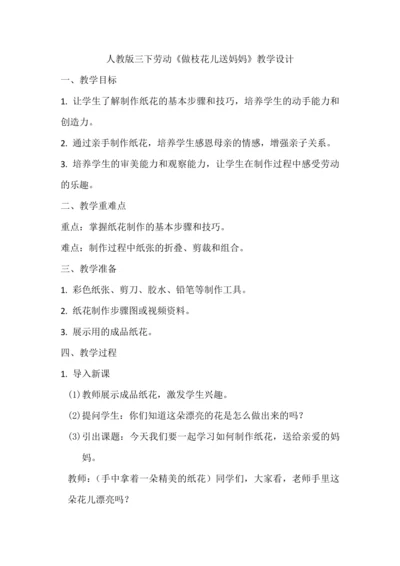 人教版三下劳动《做枝花儿送妈妈》教学设计

一、教学目标

1. 让学生了解制作纸花的基本步骤和技巧，培养学生的动手能力和创造力。

2. 通过亲手制作纸花，培养学生感恩母亲的情感，增强亲子关系。

3. 培养学生的审美能力和观察能力，让学生在制作过程中感受劳动的乐趣。

二、教学重难点

重点：掌握纸花制作的基本步骤和技巧。

难点：制作过程中纸张的折叠、剪裁和组合。

三、教学准备

1. 彩色纸张、剪刀、胶水、铅笔等制作工具。

2. 纸花制作步骤图或视频资料。

3. 展示用的成品纸花。

四、教学过程

1. 导入新课

(1) 教师展示成品纸花，激发学生兴趣。

(2) 提问学生：你们知道这朵漂亮的花是怎么做出来的吗？

(3) 引出课题：今天我们要一起学习如何制作纸花，送给亲爱的妈妈。

教师：（手中拿着一朵精美的纸花）同学们，大家看，老师手里这朵花儿漂亮吗？